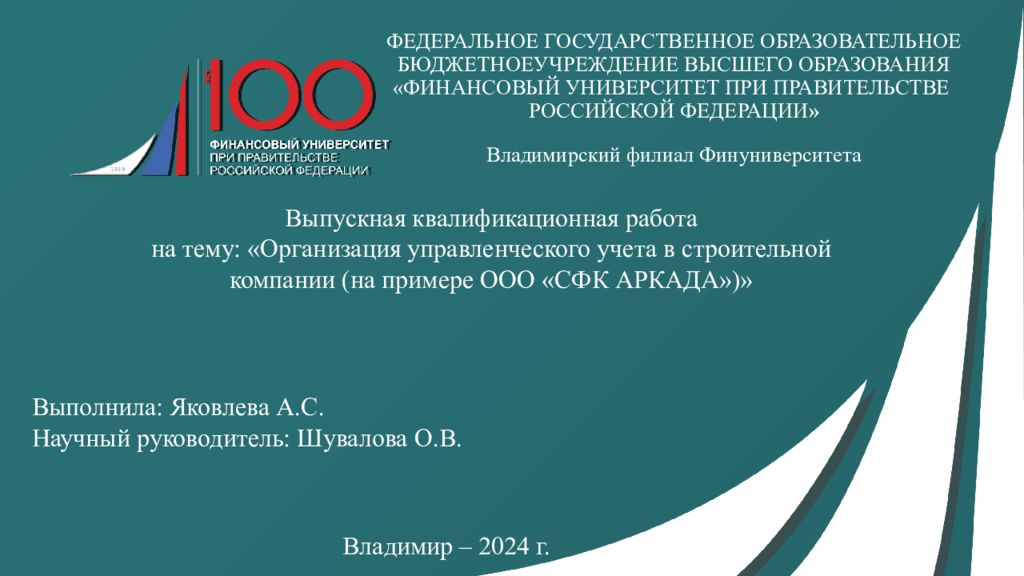 100
ФИНАНСОВЫЙ УНИВЕРСИТЕТ
ПРИ ПРАВИТЕЛЬСТВЕ
РОССИЙСКОЙ ФЕДЕРАЦИИ

ФЕДЕРАЛЬНОЕ ГОСУДАРСТВЕННОЕ ОБРАЗОВАТЕЛЬНОЕ
БЮДЖЕТНОЕУЧРЕЖДЕНИЕ ВЫСШЕГО ОБРАЗОВАНИЯ
«ФИНАНСОВЫЙ УНИВЕРСИТЕТ ПРИ ПРАВИТЕЛЬСТВЕ
РОССИЙСКОЙ ФЕДЕРАЦИИ»

Владимирский филиал Финуниверситета

Выпускная квалификационная работа
на тему: «Организация управленческого учета в строительной компании (на примере ООО «СФК АРКАДА»)»

Выполнила: Яковлева А.С.
Научный руководитель: Шувалова О.В.

Владимир – 2024 г.